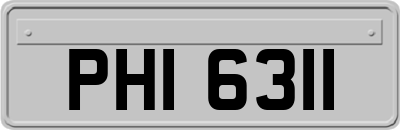 PHI 6311